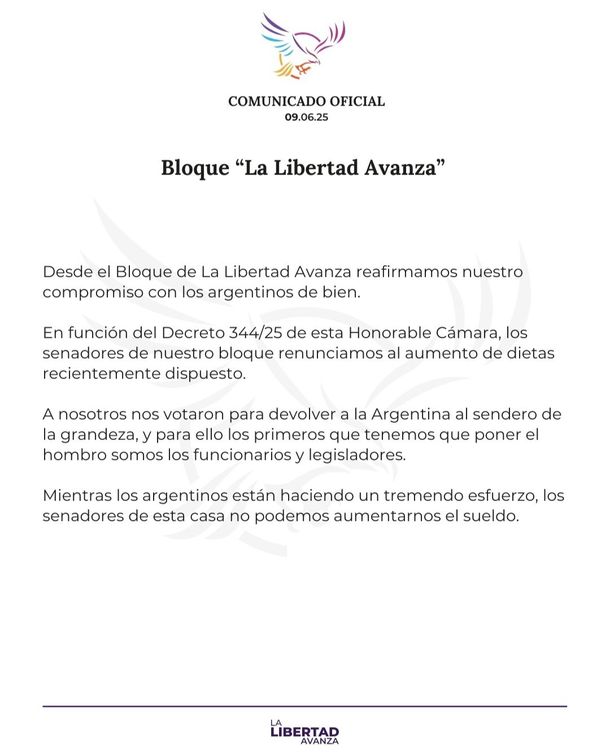 COMUNICADO OFICIAL
09.06.25

Bloque “La Libertad Avanza”

Desde el Bloque de La Libertad Avanza reafirmamos nuestro compromiso con los argentinos de bien.

En función del Decreto 344/25 de esta Honorable Cámara, los senadores de nuestro bloque renunciamos al aumento de dietas recientemente dispuesto.

A nosotros nos votaron para devolver a la Argentina al sendero de la grandeza, y para ello los primeros que tenemos que poner el hombro somos los funcionarios y legisladores.

Mientras los argentinos están haciendo un tremendo esfuerzo, los senadores de esta casa no podemos aumentarnos el sueldo.

LA LIBERTAD AVANZA